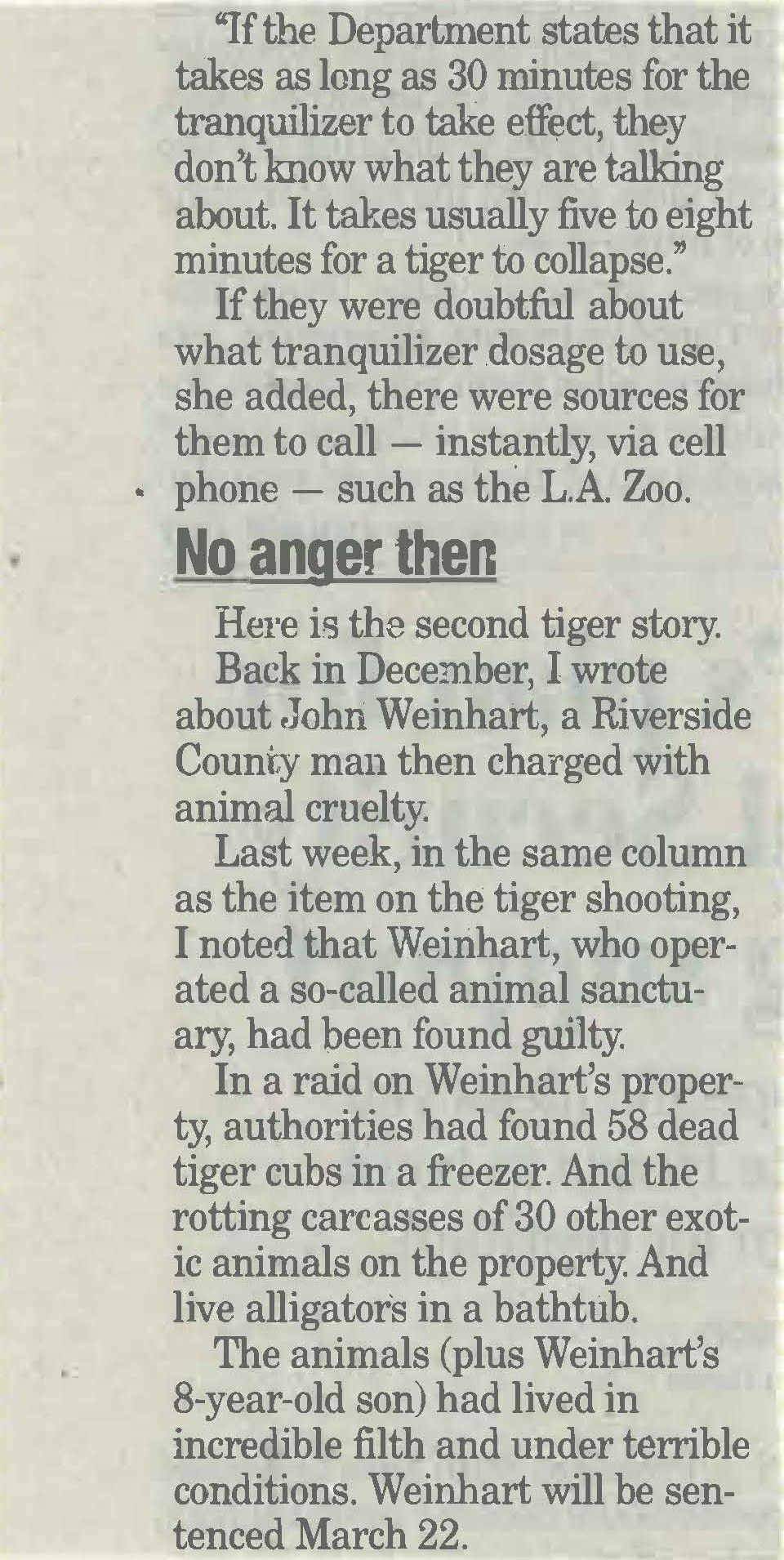 "If the Department states that it takes as long as 30 minutes for the tranquilizer to take effect, they don't know what they are talking about. It takes usually five to eight minutes for a tiger to collapse."

If they were doubtful about what tranquilizer dosage to use, she added, there were sources for them to call — instantly, via cell phone — such as the L.A. Zoo.

No anger then

Here is the second tiger story.

Back in December, I wrote about John Weinhart, a Riverside County man then charged with animal cruelty.

Last week, in the same column as the item on the tiger shooting, I noted that Weinhart, who operated a so-called animal sanctuary, had been found guilty.

In a raid on Weinhart's property, authorities had found 58 dead tiger cubs in a freezer. And the rotting carcasses of 30 other exotic animals on the property. And live alligators in a bathtub.

The animals (plus Weinhart's 8-year-old son) had lived in incredible filth and under terrible conditions. Weinhart will be sentenced March 22.